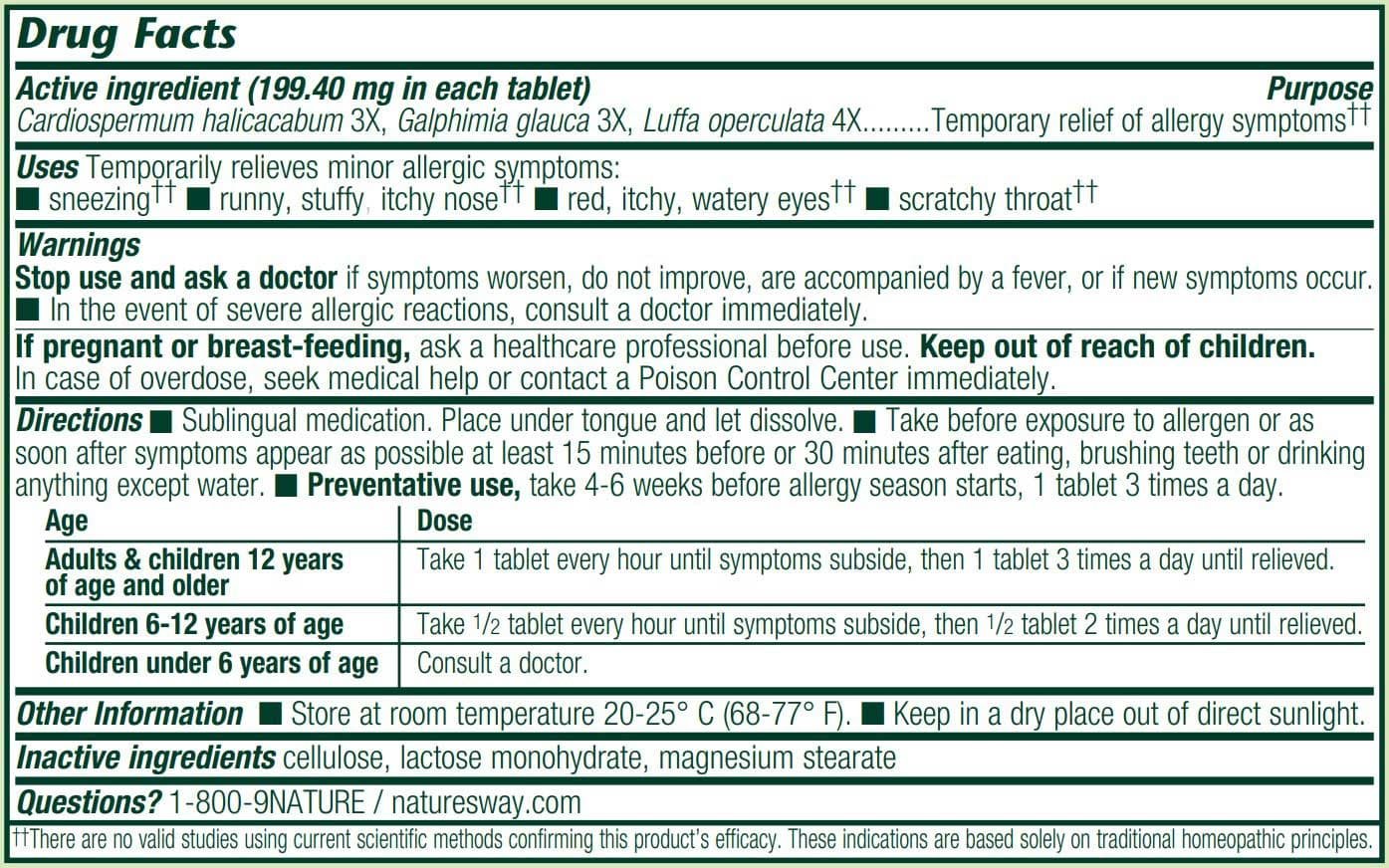 Drug Facts

Active ingredient (199.40 mg in each tablet) Purpose
Cardiospermum halicacabum 3X, Galphimia glauca 3X, Luffa operculata 4X.........Temporary relief of allergy symptoms††

Uses Temporarily relieves minor allergic symptoms:
■ sneezing†† ■ runny, stuffy, itchy nose†† ■ red, itchy, watery eyes†† ■ scratchy throat††

Warnings
Stop use and ask a doctor if symptoms worsen, do not improve, are accompanied by a fever, or if new symptoms occur. ■ In the event of severe allergic reactions, consult a doctor immediately.

If pregnant or breast-feeding, ask a healthcare professional before use. Keep out of reach of children. In case of overdose, seek medical help or contact a Poison Control Center immediately.

Directions ■ Sublingual medication. Place under tongue and let dissolve. ■ Take before exposure to allergen or as soon after symptoms appear as possible at least 15 minutes before or 30 minutes after eating, brushing teeth or drinking anything except water. ■ Preventative use, take 4-6 weeks before allergy season starts, 1 tablet 3 times a day.

| Age | Dose |
|---|---|
| Adults & children 12 years of age and older | Take 1 tablet every hour until symptoms subside, then 1 tablet 3 times a day until relieved. |
| Children 6-12 years of age | Take 1/2 tablet every hour until symptoms subside, then 1/2 tablet 2 times a day until relieved. |
| Children under 6 years of age | Consult a doctor. |

Other Information ■ Store at room temperature 20-25° C (68-77° F). ■ Keep in a dry place out of direct sunlight.

Inactive ingredients cellulose, lactose monohydrate, magnesium stearate

Questions? 1-800-9NATURE / naturesway.com

††There are no valid studies using current scientific methods confirming this product's efficacy. These indications are based solely on traditional homeopathic principles.